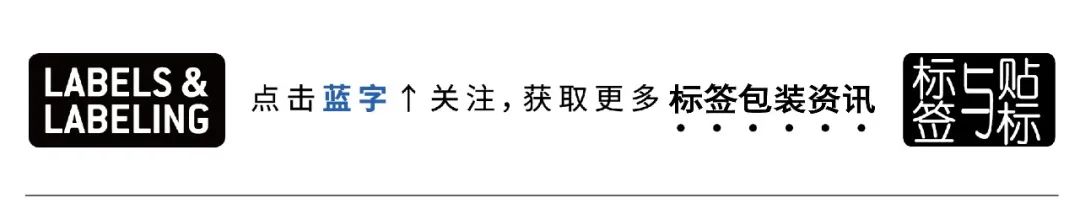 LABELS &
LABELING

点击蓝字↑关注，获取更多标签包装资讯

标签与贴标